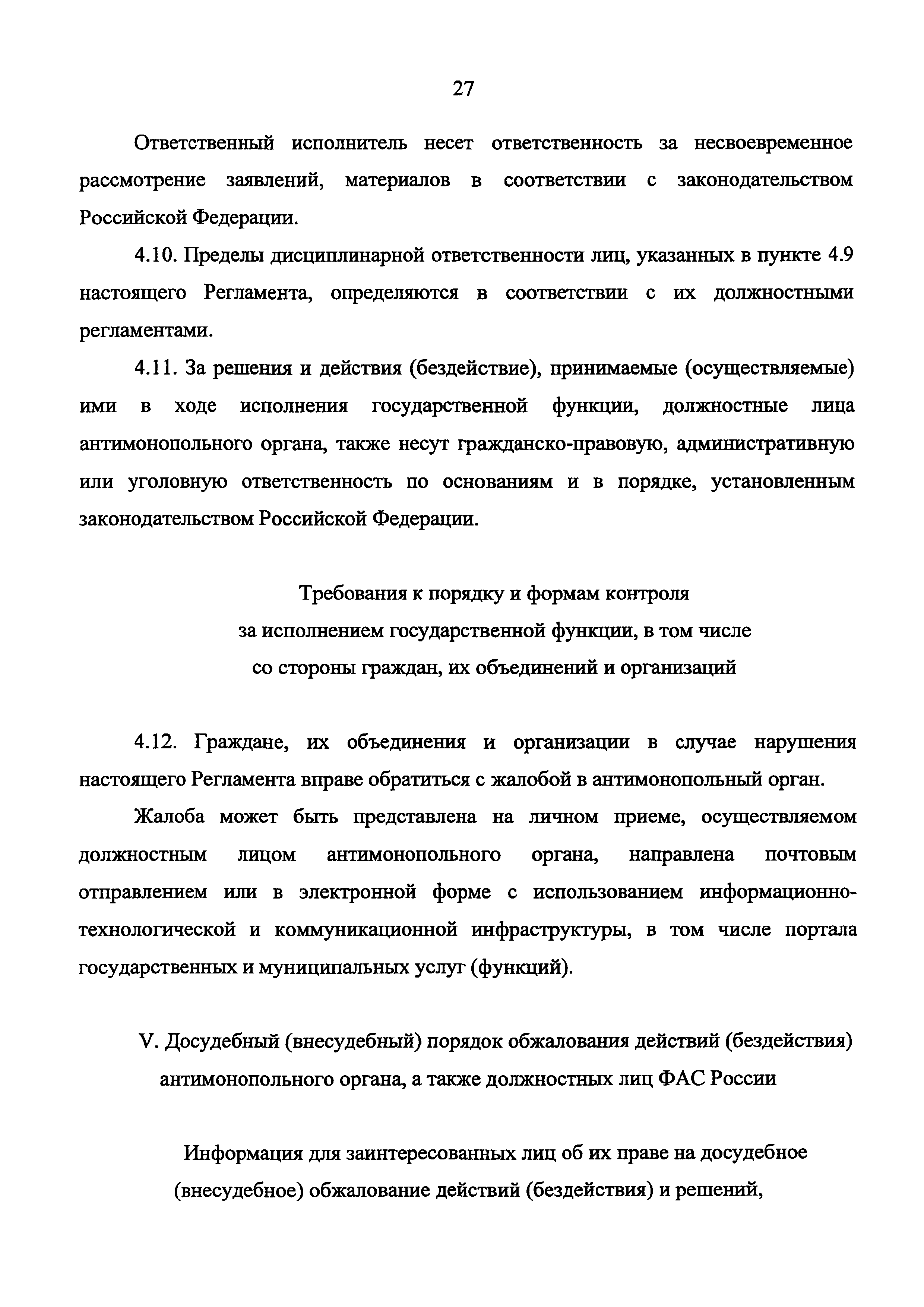 27

Ответственный исполнитель несет ответственность за несвоевременное рассмотрение заявлений, материалов в соответствии с законодательством Российской Федерации.

4.10. Пределы дисциплинарной ответственности лиц, указанных в пункте 4.9 настоящего Регламента, определяются в соответствии с их должностными регламентами.

4.11. За решения и действия (бездействие), принимаемые (осуществляемые) ими в ходе исполнения государственной функции, должностные лица антимонопольного органа, также несут гражданско-правовую, административную или уголовную ответственность по основаниям и в порядке, установленным законодательством Российской Федерации.

Требования к порядку и формам контроля
за исполнением государственной функции, в том числе
со стороны граждан, их объединений и организаций

4.12. Граждане, их объединения и организации в случае нарушения настоящего Регламента вправе обратиться с жалобой в антимонопольный орган.

Жалоба может быть представлена на личном приеме, осуществляемом должностным лицом антимонопольного органа, направлена почтовым отправлением или в электронной форме с использованием информационно-технологической и коммуникационной инфраструктуры, в том числе портала государственных и муниципальных услуг (функций).

V. Досудебный (внесудебный) порядок обжалования действий (бездействия) антимонопольного органа, а также должностных лиц ФАС России

Информация для заинтересованных лиц об их праве на досудебное (внесудебное) обжалование действий (бездействия) и решений,